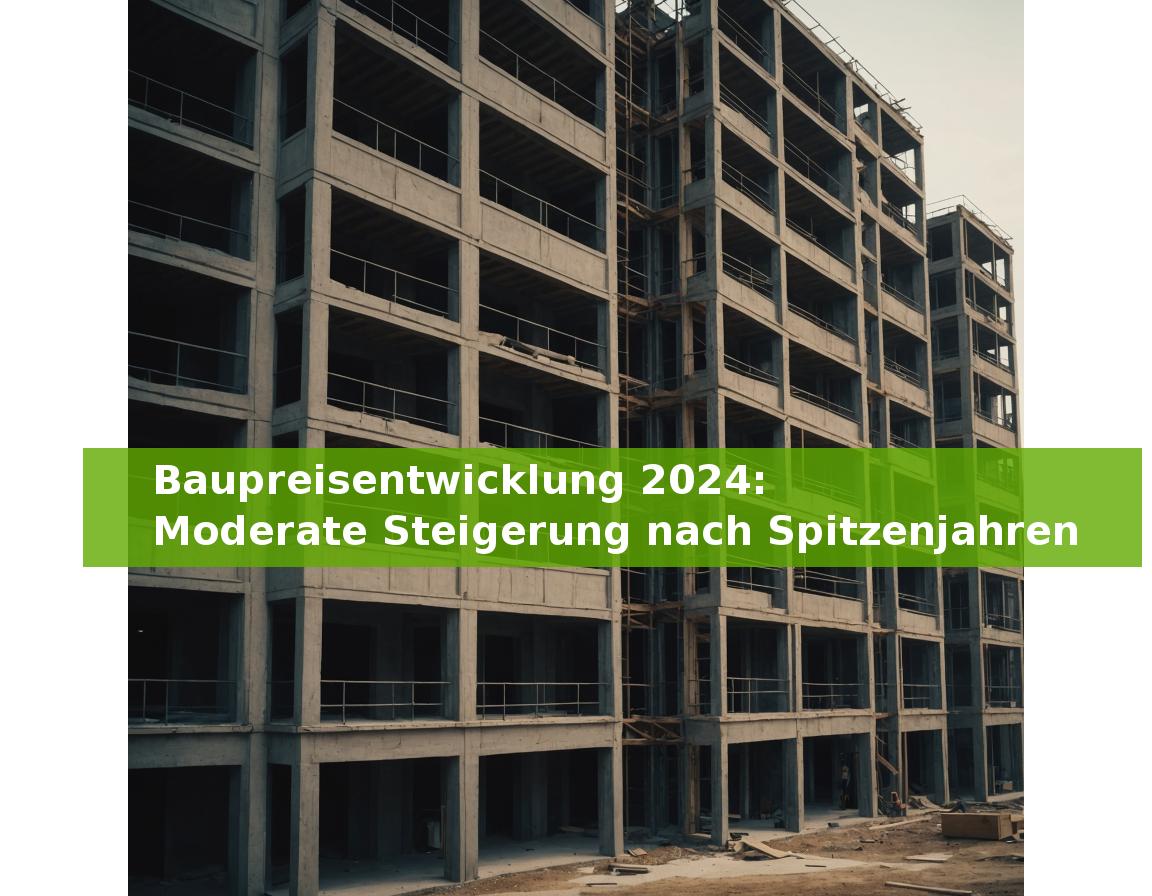 Baupreisentwicklung 2024:
Moderate Steigerung nach Spitzenjahren